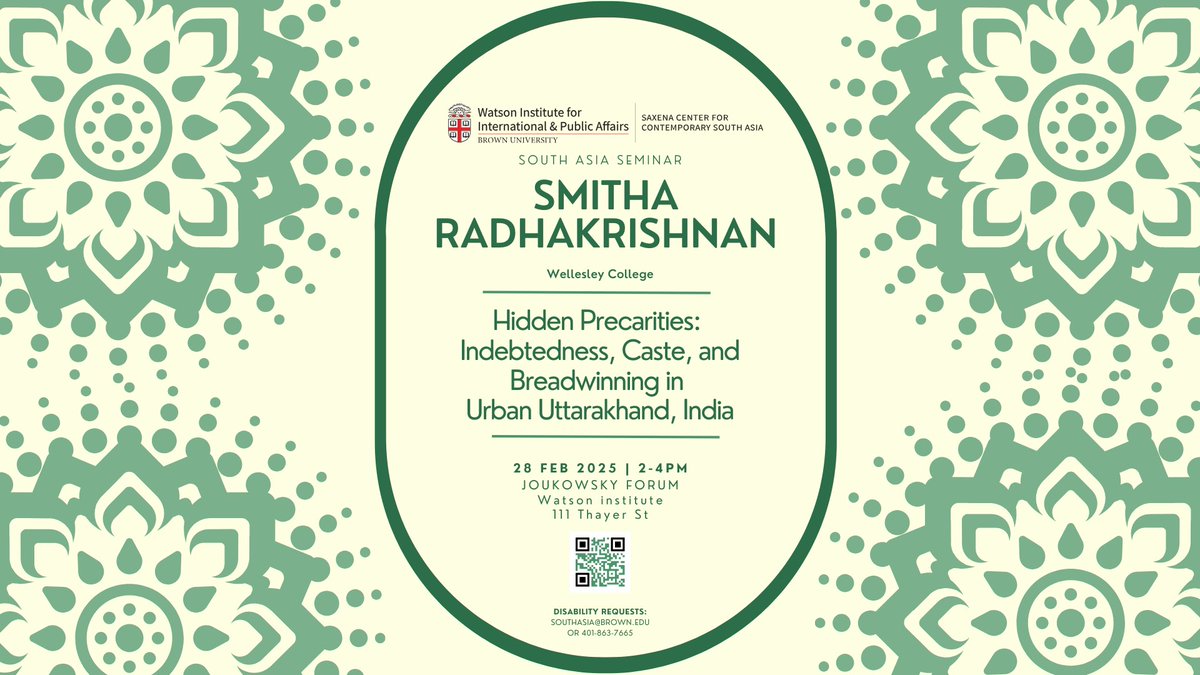 Watson Institute for International & Public Affairs
BROWN UNIVERSITY

SAXENA CENTER FOR CONTEMPORARY SOUTH ASIA

SOUTH ASIA SEMINAR

SMITHA RADHAKRISHNAN

Wellesley College

Hidden Precarities: Indebtedness, Caste, and Breadwinning in Urban Uttarakhand, India

28 FEB 2025 | 2-4PM
JOUKOWSKY FORUM
Watson institute
111 Thayer St

DISABILITY REQUESTS:
SOUTHASIA@BROWN.EDU
OR 401-863-7665